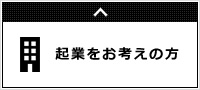 起業をお考えの方